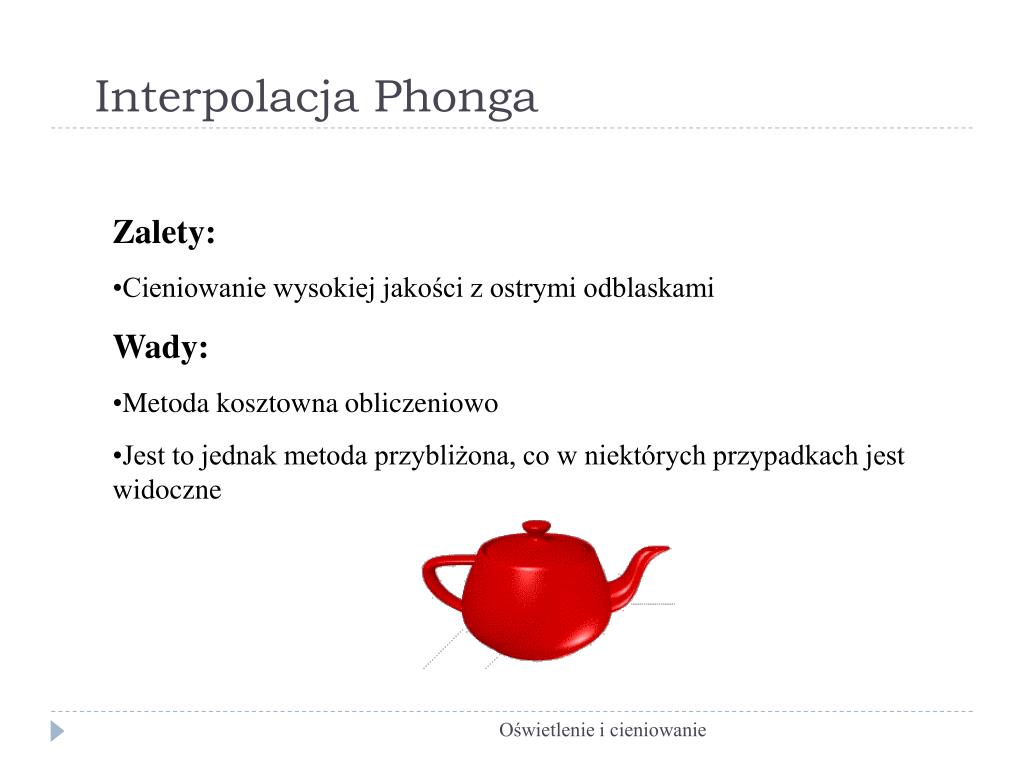 Interpolacja Phonga

Zalety:

•Cieniowanie wysokiej jakości z ostrymi odblaskami

Wady:

•Metoda kosztowna obliczeniowo

•Jest to jednak metoda przybliżona, co w niektórych przypadkach jest widoczne

Oświetlenie i cieniowanie